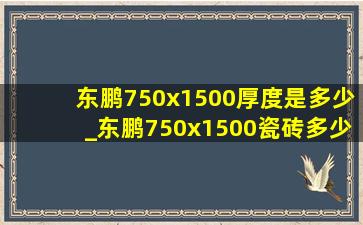 东鹏750x1500厚度是多少_东鹏750x1500瓷砖多少